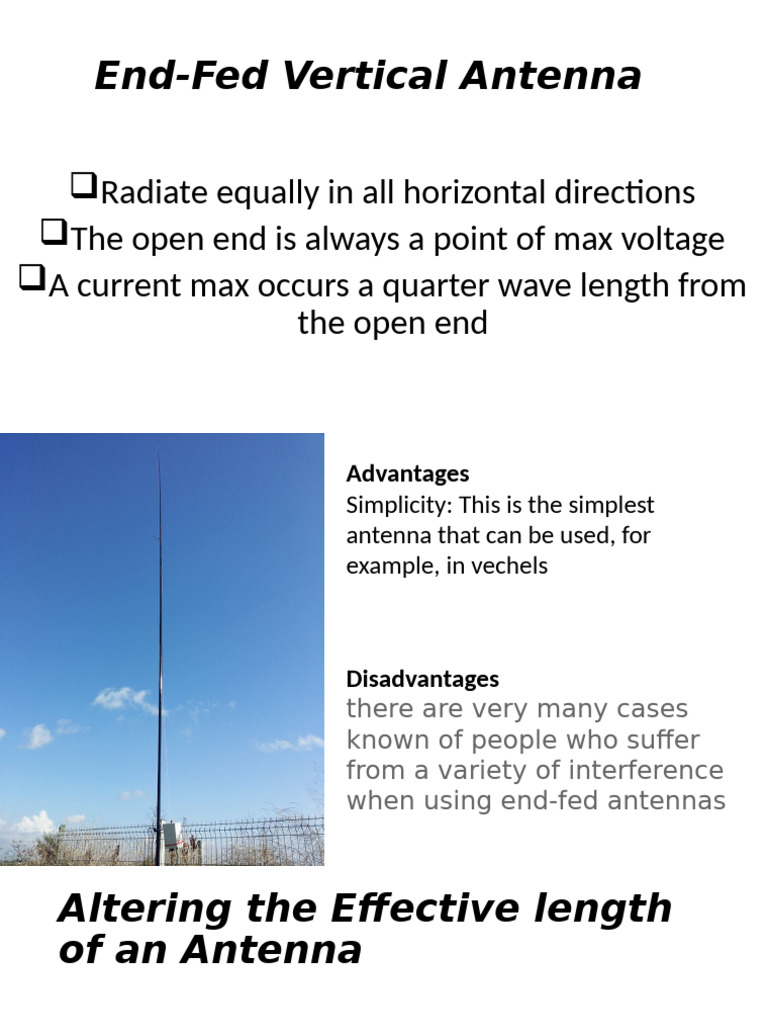 End-Fed Vertical Antenna

❑Radiate equally in all horizontal directions
❑The open end is always a point of max voltage
❑A current max occurs a quarter wave length from the open end

Advantages
Simplicity: This is the simplest antenna that can be used, for example, in vechels

Disadvantages
there are very many cases known of people who suffer from a variety of interference when using end-fed antennas

Altering the Effective length of an Antenna